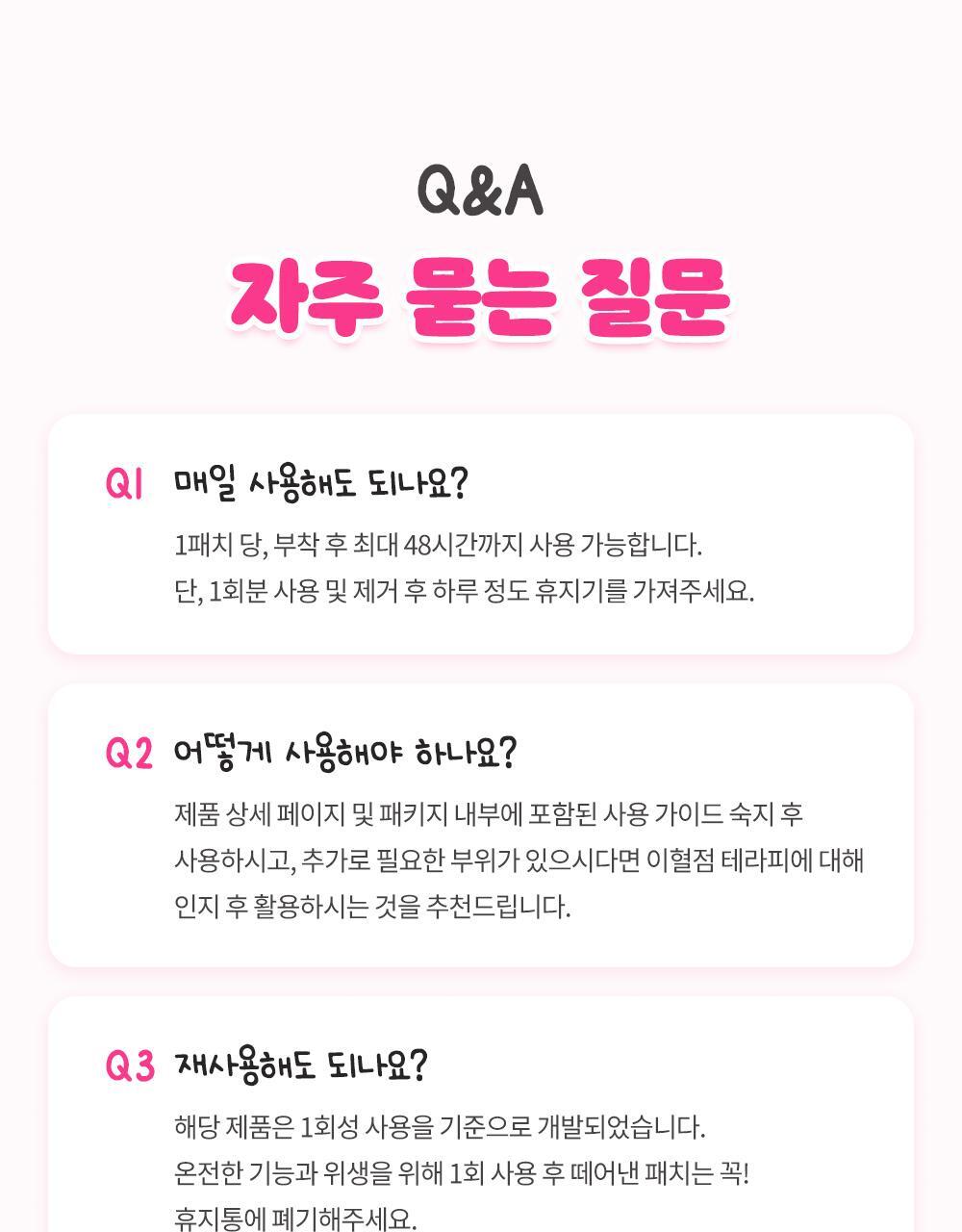 Q&A

자주 묻는 질문

Q1 매일 사용해도 되나요?

1패치 당, 부착 후 최대 48시간까지 사용 가능합니다.
단, 1회분 사용 및 제거 후 하루 정도 휴지기를 가져주세요.

Q2 어떻게 사용해야 하나요?

제품 상세 페이지 및 패키지 내부에 포함된 사용 가이드 숙지 후 사용하시고, 추가로 필요한 부위가 있으시다면 이혈점 테라피에 대해 인지 후 활용하시는 것을 추천드립니다.

Q3 재사용해도 되나요?

해당 제품은 1회성 사용을 기준으로 개발되었습니다.
온전한 기능과 위생을 위해 1회 사용 후 떼어낸 패치는 꼭!
휴지통에 폐기해주세요.